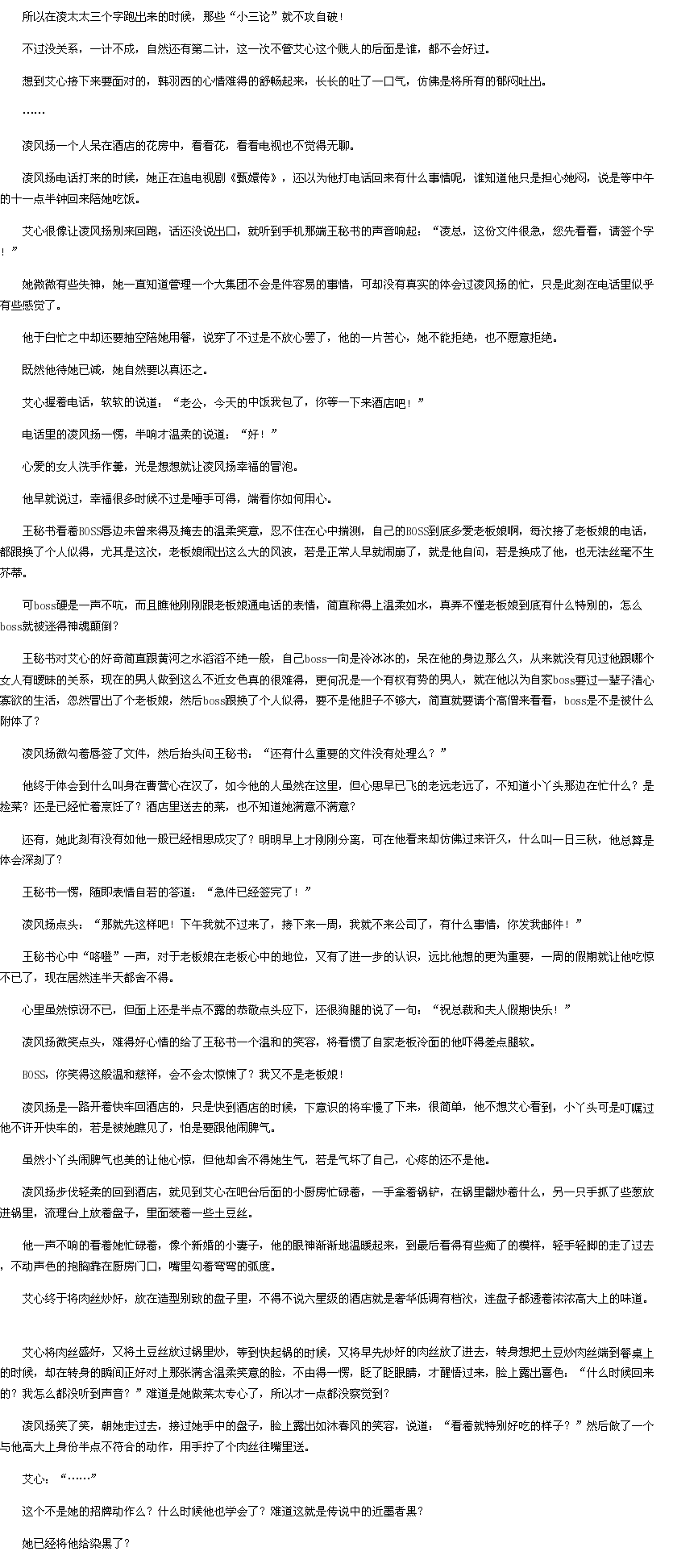 所以在凌太太三个字跑出来的时候，那些“小三论”就不攻自破！

不过没关系，一计不成，自然还有第二计，这一次不管艾心这个贱人的后面是谁，都不会好过。

想到艾心接下来要面对的，韩羽西的心情难得的舒畅起来，长长的吐了一口气，仿佛是将所有的郁闷吐出。

……

凌风扬一个人呆在酒店的花房中，看看花，看看电视也不觉得无聊。

凌风扬电话打来的时候，她正在追电视剧《甄嬛传》，还以为他打电话回来有什么事情呢，谁知道他只是担心她闷，说是等中午的十一点半钟回来陪她吃饭。

艾心很像让凌风扬别来回跑，话还没说出口，就听到手机那端王秘书的声音响起：“凌总，这份文件很急，您先看看，请签个字！”

她微微有些失神，她一直知道管理一个大集团不会是件容易的事情，可却没有真实的体会过凌风扬的忙，只是此刻在电话里似乎有些感觉了。

他于白忙之中却还要抽空陪她用餐，说穿了不过是不放心罢了，他的一片苦心，她不能拒绝，也不愿意拒绝。

既然他待她已诚，她自然要以真还之。

艾心握着电话，软软的说道：“老公，今天的中饭我包了，你等一下来酒店吧！”

电话里的凌风扬一愣，半响才温柔的说道：“好！”

心爱的女人洗手作羹，光是想想就让凌风扬幸福的冒泡。

他早就说过，幸福很多时候不过是唾手可得，端看你如何用心。

王秘书看着BOSS唇边未曾来得及掩去的温柔笑意，忍不住在心中揣测，自己的BOSS到底多爱老板娘啊，每次接了老板娘的电话，都跟换了个人似得，尤其是这次，老板娘闹出这么大的风波，若是正常人早就闹崩了，就是他自问，若是换成了他，也无法丝毫不生芥蒂。

可boss硬是一声不吭，而且瞧他刚刚跟老板娘通电话的表情，简直称得上温柔如水，真弄不懂老板娘到底有什么特别的，怎么boss就被迷得神魂颠倒？

王秘书对艾心的好奇简直跟黄河之水滔滔不绝一般，自己boss一向是冷冰冰的，呆在他的身边那么久，从来就没有见过他跟哪个女人有暧昧的关系，现在的男人做到这么不近女色真的很难得，更何况是一个有权有势的男人，就在他以为自家boss要过一辈子清心寡欲的生活，忽然冒出了个老板娘，然后boss跟换了个人似得，要不是他胆子不够大，简直就要请个高僧来看看，boss是不是被什么附体了？

凌风扬微勾着唇签了文件，然后抬头问王秘书：“还有什么重要的文件没有处理么？”

他终于体会到什么叫身在曹营心在汉了，如今他的人虽然在这里，但心思早已飞的老远老远了，不知道小丫头那边在忙什么？是捡菜？还是已经忙着烹饪了？酒店里送去的菜，也不知道她满意不满意？

还有，她此刻有没有如他一般已经相思成灾了？明明早上才刚刚分离，可在他看来却仿佛过来许久，什么叫一日三秋，他总算是体会深刻了？

王秘书一愣，随即表情自若的答道：“急件已经签完了！”

凌风扬点头：“那就先这样吧！下午我就不过来了，接下来一周，我就不来公司了，有什么事情，你发我邮件！”

王秘书心中“咯噔”一声，对于老板娘在老板心中的地位，又有了进一步的认识，远比他想的更为重要，一周的假期就让他吃惊不已了，现在居然连半天都舍不得。

心里虽然惊讶不已，但面上还是半点不露的恭敬点头应下，还很狗腿的说了一句：“祝总裁和夫人假期快乐！”

凌风扬微笑点头，难得好心情的给了王秘书一个温和的笑容，将看惯了自家老板冷面的他吓得差点腿软。

BOSS，你笑得这般温和慈祥，会不会太惊悚了？我又不是老板娘！

凌风扬是一路开着快车回酒店的，只是快到酒店的时候，下意识的将车慢了下来，很简单，他不想艾心看到，小丫头可是叮嘱过他不许开快车的，若是被她瞧见了，怕是要跟他闹脾气。

虽然小丫头闹脾气也美的让他心惊，但他却舍不得她生气，若是气坏了自己，心疼的还不是他。

凌风扬步伐轻柔的回到酒店，就见到艾心在吧台后面的小厨房忙碌着，一手拿着锅铲，在锅里翻炒着什么，另一只手抓了些葱放进锅里，流理台上放着盘子，里面装着一些土豆丝。

他一声不响的看着她忙碌着，像个新婚的小妻子，他的眼神渐渐地温暖起来，到最后看得有些痴了的模样，轻手轻脚的走了过去，不动声色的抱胸靠在厨房门口，嘴里勾着弯弯的弧度。

艾心终于将肉丝炒好，放在造型别致的盘子里，不得不说六星级的酒店就是奢华低调有档次，连盘子都透着浓浓高大上的味道。

艾心将肉丝盛好，又将土豆丝放过锅里炒，等到快起锅的时候，又将早先炒好的肉丝放了进去，转身想把土豆炒肉丝端到餐桌上的时候，却在转身的瞬间正好对上那张满含温柔笑意的脸，不由得一愣，眨了眨眼睛，才醒悟过来，脸上露出喜色：“什么时候回来的？我怎么都没听到声音？”难道是她做菜太专心了，所以才一点都没察觉到？

凌风扬笑了笑，朝她走过去，接过她手中的盘子，脸上露出如沐春风的笑容，说道：“看着就特别好吃的样子？”然后做了一个与他高大上身份半点不符合的动作，用手拧了个肉丝往嘴里送。

艾心：“……”

这个不是她的招牌动作么？什么时候他也学会了？难道这就是传说中的近墨者黑？

她已经将他给染黑了？